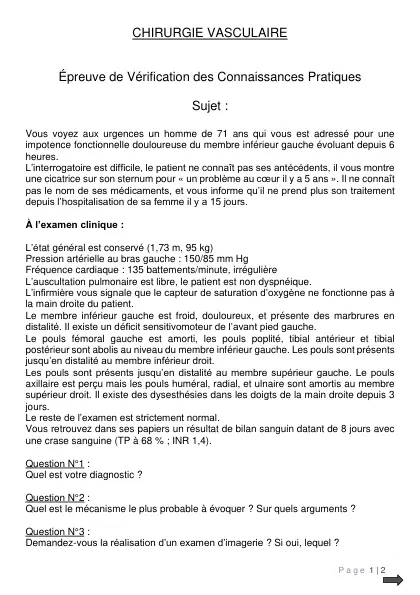 CHIRURGIE VASCULAIRE

Épreuve de Vérification des Connaissances Pratiques

Sujet :

Vous voyez aux urgences un homme de 71 ans qui vous est adressé pour une impotence fonctionnelle douloureuse du membre inférieur gauche évoluant depuis 6 heures.
L'interrogatoire est difficile, le patient ne connaît pas ses antécédents, il vous montre une cicatrice sur son sternum pour « un problème au cœur il y a 5 ans ». Il ne connaît pas le nom de ses médicaments, et vous informe qu'il ne prend plus son traitement depuis l'hospitalisation de sa femme il y a 15 jours.

À l'examen clinique :

L'état général est conservé (1,73 m, 95 kg)
Pression artérielle au bras gauche : 150/85 mm Hg
Fréquence cardiaque : 135 battements/minute, irrégulière
L'auscultation pulmonaire est libre, le patient est non dyspnéique.
L'infirmière vous signale que le capteur de saturation d'oxygène ne fonctionne pas à la main droite du patient.
Le membre inférieur gauche est froid, douloureux, et présente des marbrures en distalité. Il existe un déficit sensitivomoteur de l'avant pied gauche.
Le pouls fémoral gauche est amorti, les pouls poplité, tibial antérieur et tibial postérieur sont abolis au niveau du membre inférieur gauche. Les pouls sont présents jusqu'en distalité au membre inférieur droit.
Les pouls sont présents jusqu'en distalité au membre supérieur gauche. Le pouls axillaire est perçu mais les pouls huméral, radial, et ulnaire sont amortis au membre supérieur droit. Il existe des dysesthésies dans les doigts de la main droite depuis 3 jours.
Le reste de l'examen est strictement normal.
Vous retrouvez dans ses papiers un résultat de bilan sanguin datant de 8 jours avec une crase sanguine (TP à 68 % ; INR 1,4).

Question N°1 :
Quel est votre diagnostic ?

Question N°2 :
Quel est le mécanisme le plus probable à évoquer ? Sur quels arguments ?

Question N°3 :
Demandez-vous la réalisation d'un examen d'imagerie ? Si oui, lequel ?

Page 1 | 2